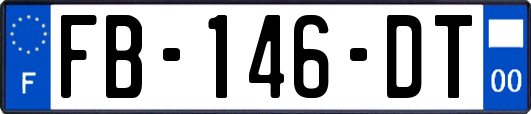 F
FB-146-DT
00